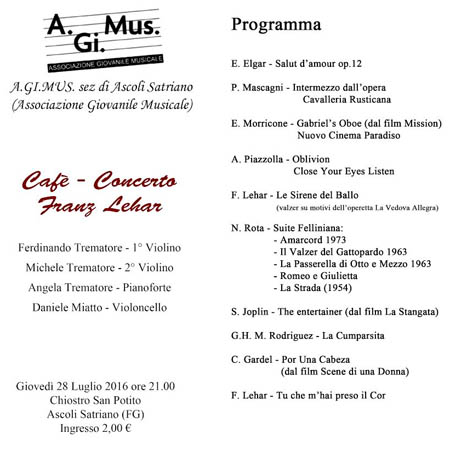 A. Gi. Mus.
ASSOCIAZIONE GIOVANILE MUSICALE

A.GI.MUS. sez di Ascoli Satriano
(Associazione Giovanile Musicale)

Cafè - Concerto
Franz Lehar

Ferdinando Trematore - 1° Violino
Michele Trematore - 2° Violino
Angela Trematore - Pianoforte
Daniele Miatto - Violoncello

Giovedì 28 Luglio 2016 ore 21.00
Chiostro San Potito
Ascoli Satriano (FG)
Ingresso 2,00 €

Programma

E. Elgar - Salut d'amour op.12

P. Mascagni - Intermezzo dall'opera
Cavalleria Rusticana

E. Morricone - Gabriel's Oboe (dal film Mission)
Nuovo Cinema Paradiso

A. Piazzolla - Oblivion
Close Your Eyes Listen

F. Lehar - Le Sirene del Ballo
(valzer su motivi dell'operetta La Vedova Allegra)

N. Rota - Suite Felliniana:
- Amarcord 1973
- Il Valzer del Gattopardo 1963
- La Passerella di Otto e Mezzo 1963
- Romeo e Giulietta
- La Strada (1954)

S. Joplin - The entertainer (dal film La Stangata)

G.H. M. Rodriguez - La Cumparsita

C. Gardel - Por Una Cabeza
(dal film Scene di una Donna)

F. Lehar - Tu che m'hai preso il Cor